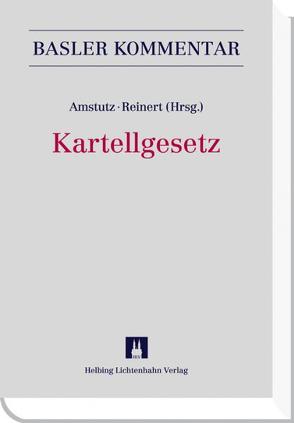 BASLER KOMMENTAR

Amstutz · Reinert (Hrsg.)

Kartellgesetz

Helbing Lichtenhahn Verlag